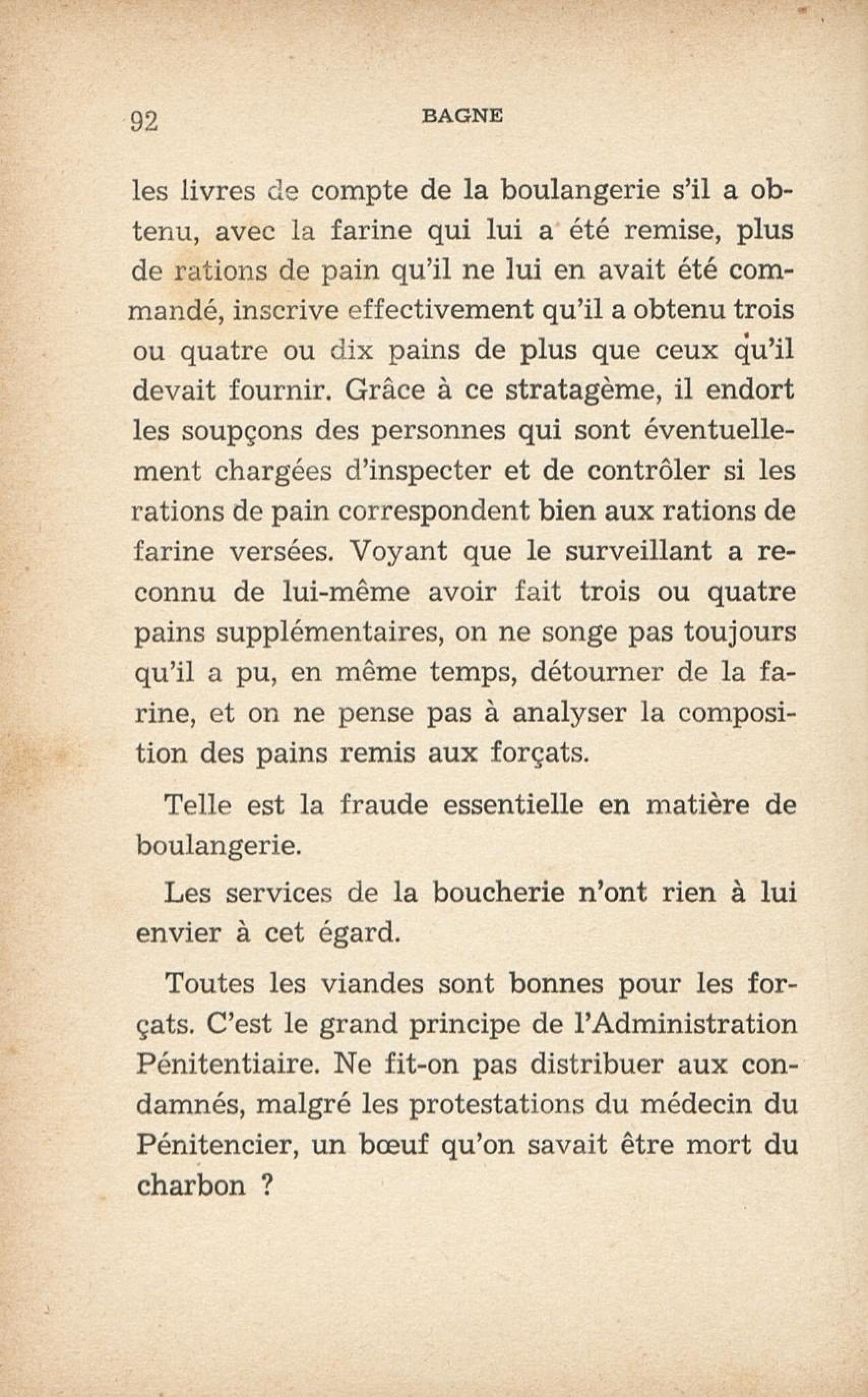 92 BAGNE

les livres de compte de la boulangerie s'il a obtenu, avec la farine qui lui a été remise, plus de rations de pain qu'il ne lui en avait été commandé, inscrive effectivement qu'il a obtenu trois ou quatre ou dix pains de plus que ceux qu'il devait fournir. Grâce à ce stratagème, il endort les soupçons des personnes qui sont éventuellement chargées d'inspecter et de contrôler si les rations de pain correspondent bien aux rations de farine versées. Voyant que le surveillant a reconnu de lui-même avoir fait trois ou quatre pains supplémentaires, on ne songe pas toujours qu'il a pu, en même temps, détourner de la farine, et on ne pense pas à analyser la composition des pains remis aux forçats.

Telle est la fraude essentielle en matière de boulangerie.

Les services de la boucherie n'ont rien à lui envier à cet égard.

Toutes les viandes sont bonnes pour les forçats. C'est le grand principe de l'Administration Pénitentiaire. Ne fit-on pas distribuer aux condamnés, malgré les protestations du médecin du Pénitencier, un bœuf qu'on savait être mort du charbon ?